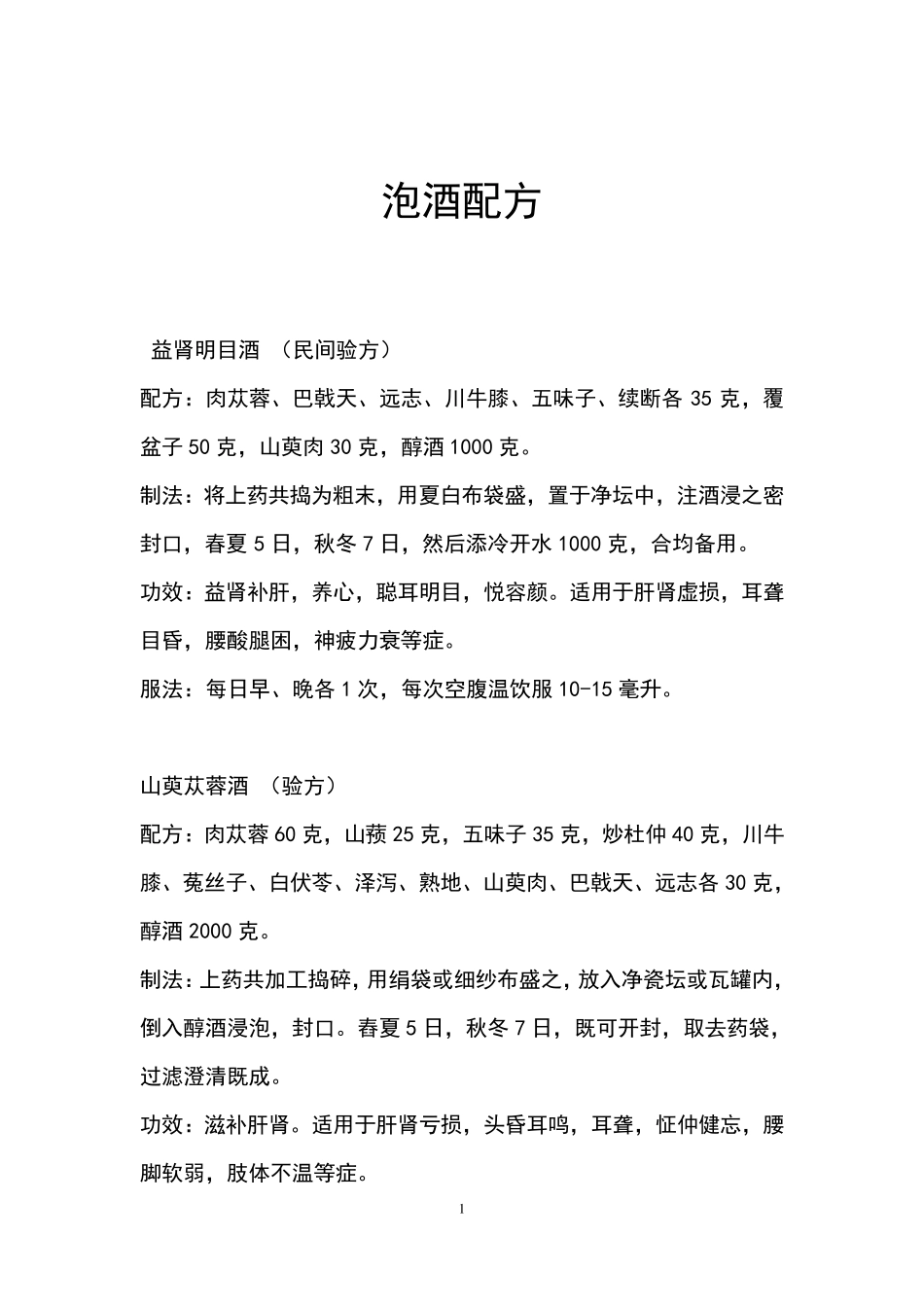 泡酒配方

益肾明目酒 （民间验方）

配方：肉苁蓉、巴戟天、远志、川牛膝、五味子、续断各 35 克，覆盆子 50 克，山萸肉 30 克，醇酒 1000 克。

制法：将上药共捣为粗末，用夏白布袋盛，置于净坛中，注酒浸之密封口，春夏 5 日，秋冬 7 日，然后添冷开水 1000 克，合均备用。

功效：益肾补肝，养心，聪耳明目，悦容颜。适用于肝肾虚损，耳聋目昏，腰酸腿困，神疲力衰等症。

服法：每日早、晚各 1 次，每次空腹温饮服 10-15 毫升。

山萸苁蓉酒 （验方）

配方：肉苁蓉 60 克，山蓣 25 克，五味子 35 克，炒杜仲 40 克，川牛膝、菟丝子、白伏苓、泽泻、熟地、山萸肉、巴戟天、远志各 30 克，醇酒 2000 克。

制法：上药共加工捣碎，用绢袋或细纱布盛之，放入净瓷坛或瓦罐内，倒入醇酒浸泡，封口。春夏 5 日，秋冬 7 日，既可开封，取去药袋，过滤澄清既成。

功效：滋补肝肾。适用于肝肾亏损，头昏耳鸣，耳聋，怔仲健忘，腰脚软弱，肢体不温等症。

1